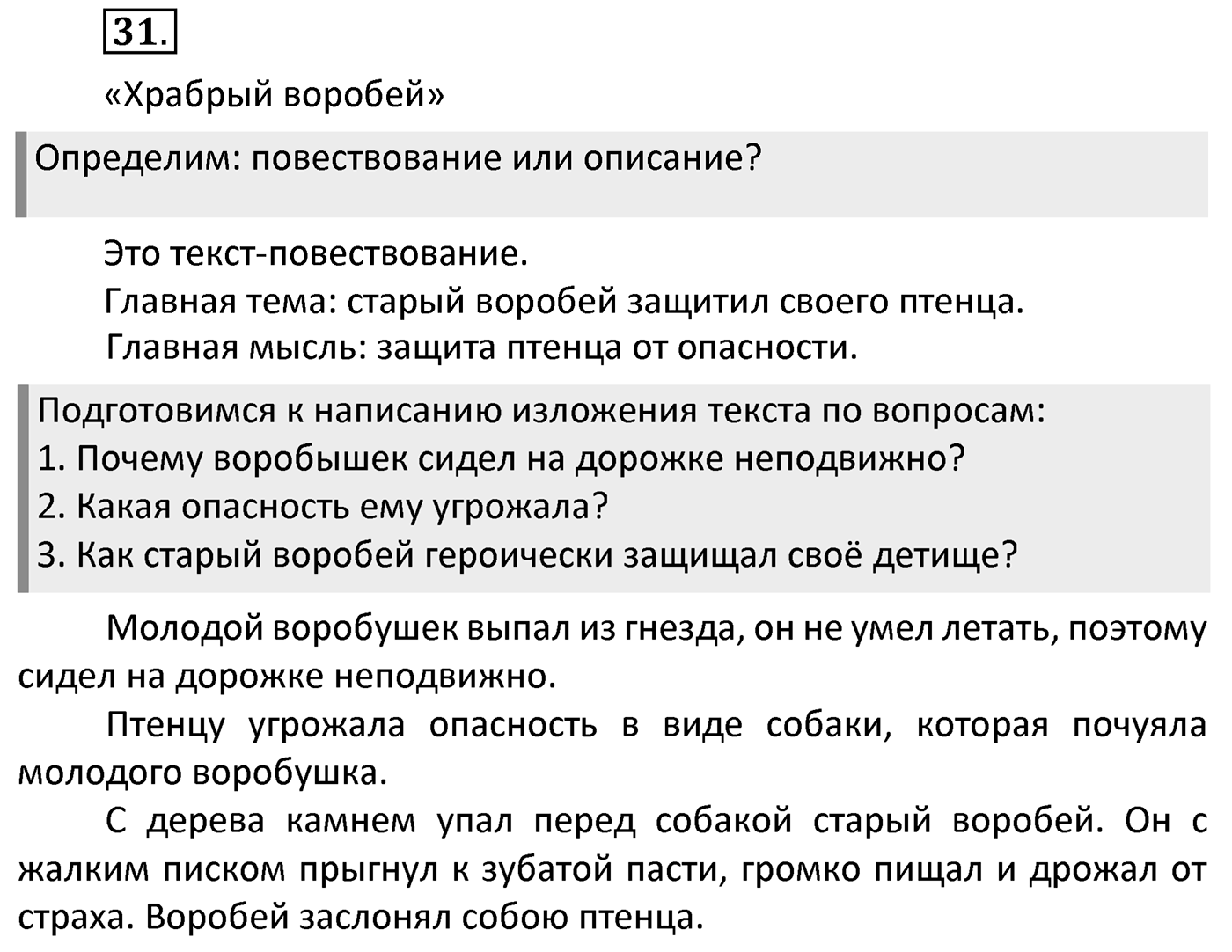 31.

«Храбрый воробей»

Определим: повествование или описание?

Это текст-повествование.
Главная тема: старый воробей защитил своего птенца.
Главная мысль: защита птенца от опасности.

Подготовимся к написанию изложения текста по вопросам:
1. Почему воробышек сидел на дорожке неподвижно?
2. Какая опасность ему угрожала?
3. Как старый воробей героически защищал своё детище?

Молодой воробушек выпал из гнезда, он не умел летать, поэтому сидел на дорожке неподвижно.

Птенцу угрожала опасность в виде собаки, которая почуяла молодого воробушка.

С дерева камнем упал перед собакой старый воробей. Он с жалким писком прыгнул к зубатой пасти, громко пищал и дрожал от страха. Воробей заслонял собою птенца.